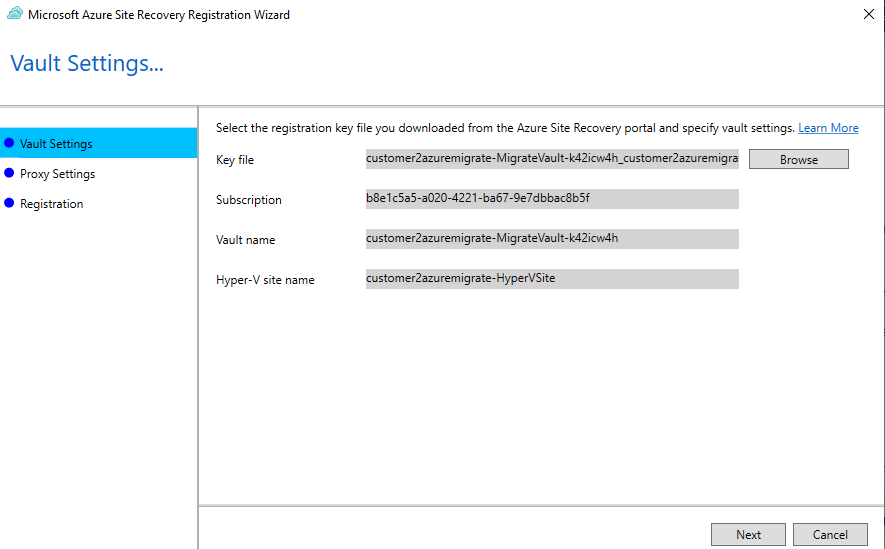 Microsoft Azure Site Recovery Registration Wizard

Vault Settings...

Vault Settings
Proxy Settings
Registration

Select the registration key file you downloaded from the Azure Site Recovery portal and specify vault settings. Learn More

Key file customer2azuremigrate-MigrateVault-k42icw4h_customer2azuremigra Browse

Subscription b8e1c5a5-a020-4221-ba67-9e7dbbac8b5f

Vault name customer2azuremigrate-MigrateVault-k42icw4h

Hyper-V site name customer2azuremigrate-HyperVSite

Next Cancel